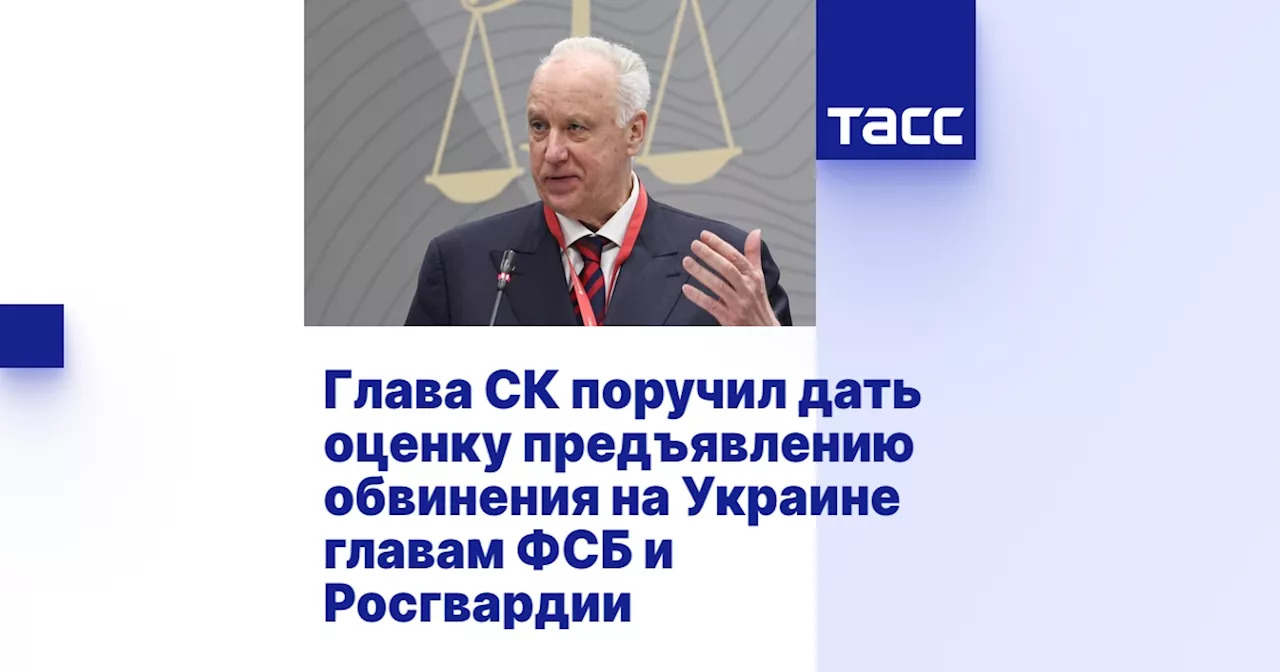 ТАСС

Глава СК поручил дать оценку предъявлению обвинения на Украине главам ФСБ и Росгвардии